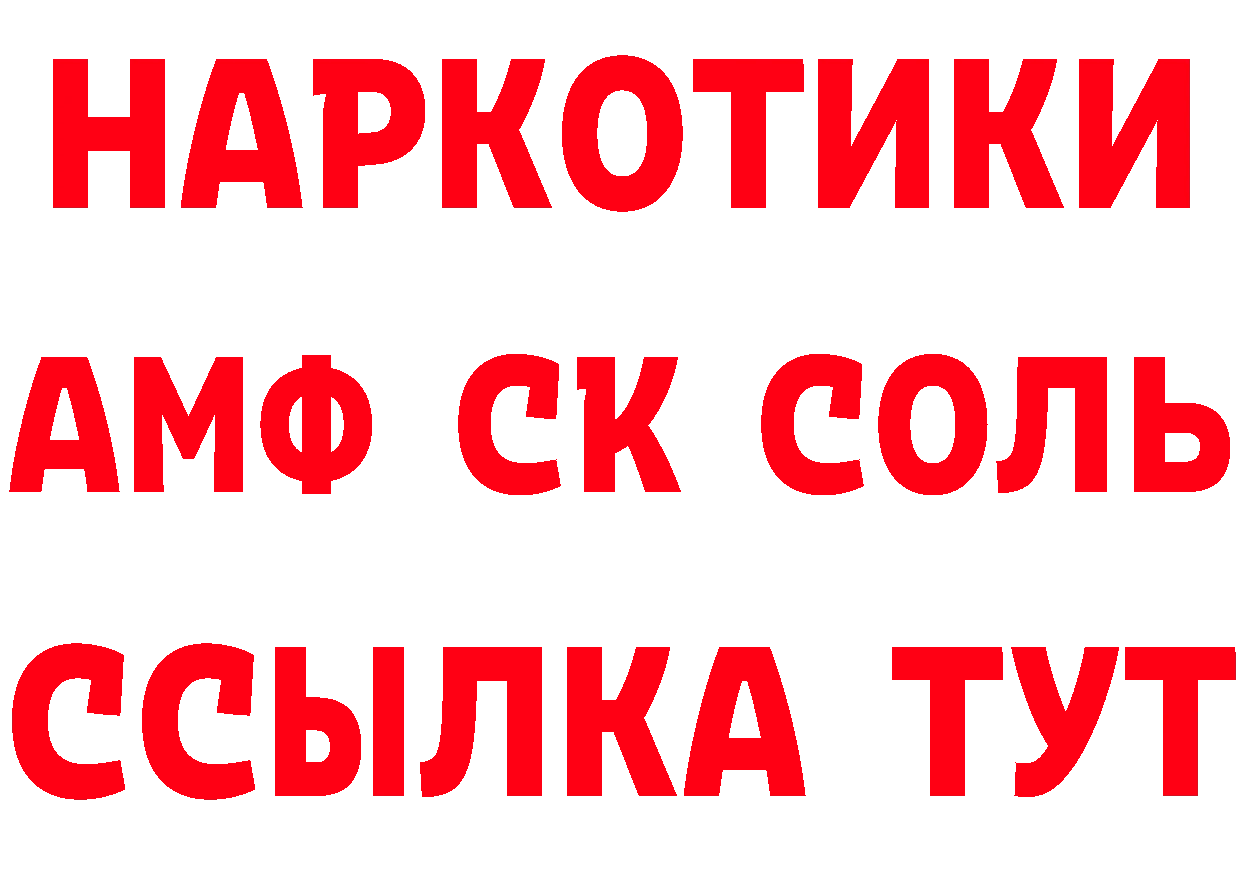 НАРКОТИКИ

АМФ СК СОЛЬ

ССЫЛКА ТУТ